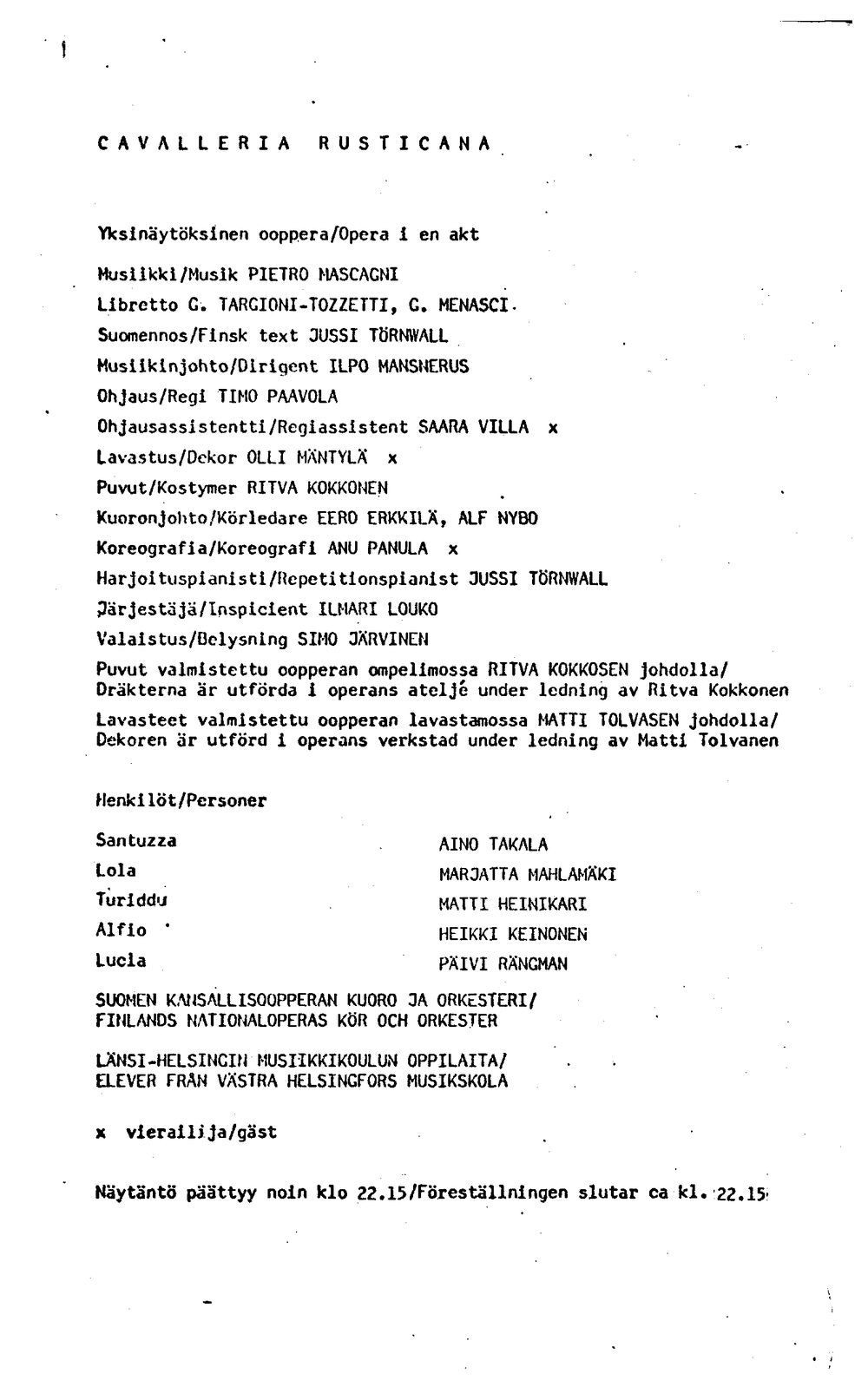 CAVALLERIA RUSTICANA

Yksinäytöksinen ooppera/Opera i en akt

Musiikki/Musik PIETRO MASCAGNI

Libretto G. TARGIONI-TOZZETTI, G. MENASCI

Suomennos/Finsk text JUSSI TÖRNWALL

Musiikinjohto/Dirigent ILPO MANSNERUS

Ohjaus/Regi TIMO PAAVOLA

Ohjausassistentti/Regiassistent SAARA VILLA x

Lavastus/Dekor OLLI MÄNTYLÄ x

Puvut/Kostymer RITVA KOKKONEN

Kuoronjohto/Körledare EERO ERKKILÄ, ALF NYBO

Koreografia/Koreografi ANU PANULA x

Harjoituspianisti/Repetitionspianist JUSSI TÖRNWALL

Järjestäjä/Inspicient ILMARI LOUKO

Valaistus/Belysning SIMO JÄRVINEN

Puvut valmistettu oopperan ompelimossa RITVA KOKKOSEN johdolla/ Dräkterna är utförda i operans ateljé under ledning av Ritva Kokkonen

Lavasteet valmistettu oopperan lavastamossa MATTI TOLVASEN johdolla/ Dekoren är utförd i operans verkstad under ledning av Matti Tolvanen

Henkilöt/Personer

Santuzza AINO TAKALA
Lola MARJATTA MAHLAMÄKI
Turiddu MATTI HEINIKARI
Alfio HEIKKI KEINONEN
Lucia PÄIVI RÄNGMAN

SUOMEN KANSALLISOOPPERAN KUORO JA ORKESTERI/
FINLANDS NATIONALOPERAS KÖR OCH ORKESTER

LÄNSI-HELSINGIN MUSIIKKIKOULUN OPPILAITA/
ELEVER FRÅN VÄSTRA HELSINGFORS MUSIKSKOLA

x vierailija/gäst

Näytäntö päättyy noin klo 22.15/Föreställningen slutar ca kl. 22.15